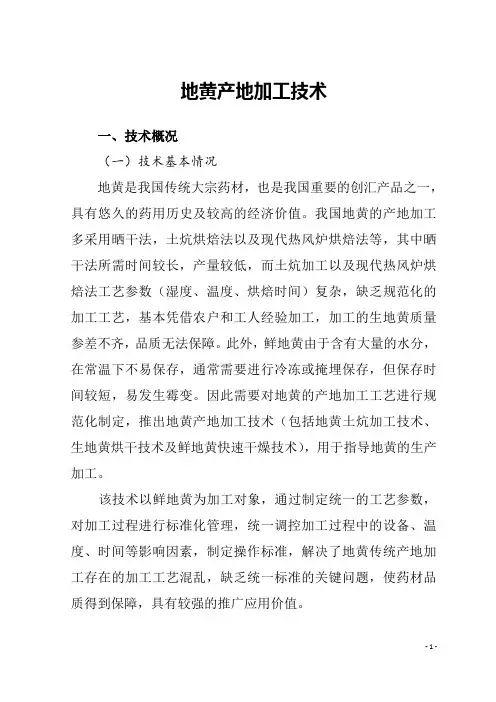 地黄产地加工技术

一、技术概况

（一）技术基本情况

地黄是我国传统大宗药材，也是我国重要的创汇产品之一，具有悠久的药用历史及较高的经济价值。我国地黄的产地加工多采用晒干法，土炕烘焙法以及现代热风炉烘焙法等，其中晒干法所需时间较长，产量较低，而土炕加工以及现代热风炉烘焙法工艺参数（湿度、温度、烘焙时间）复杂，缺乏规范化的加工工艺，基本凭借农户和工人经验加工，加工的生地黄质量参差不齐，品质无法保障。此外，鲜地黄由于含有大量的水分，在常温下不易保存，通常需要进行冷冻或掩埋保存，但保存时间较短，易发生霉变。因此需要对地黄的产地加工工艺进行规范化制定，推出地黄产地加工技术（包括地黄土炕加工技术、生地黄烘干技术及鲜地黄快速干燥技术），用于指导地黄的生产加工。

该技术以鲜地黄为加工对象，通过制定统一的工艺参数，对加工过程进行标准化管理，统一调控加工过程中的设备、温度、时间等影响因素，制定操作标准，解决了地黄传统产地加工存在的加工工艺混乱，缺乏统一标准的关键问题，使药材品质得到保障，具有较强的推广应用价值。

- 1 -